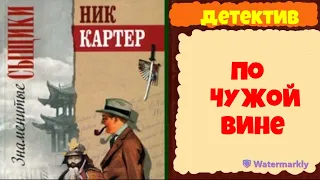 Знаменитые СЫЩИКИ

НИК
КАРТЕР

детектив

ПО
ЧУЖОЙ
ВИНЕ

Watermarkly